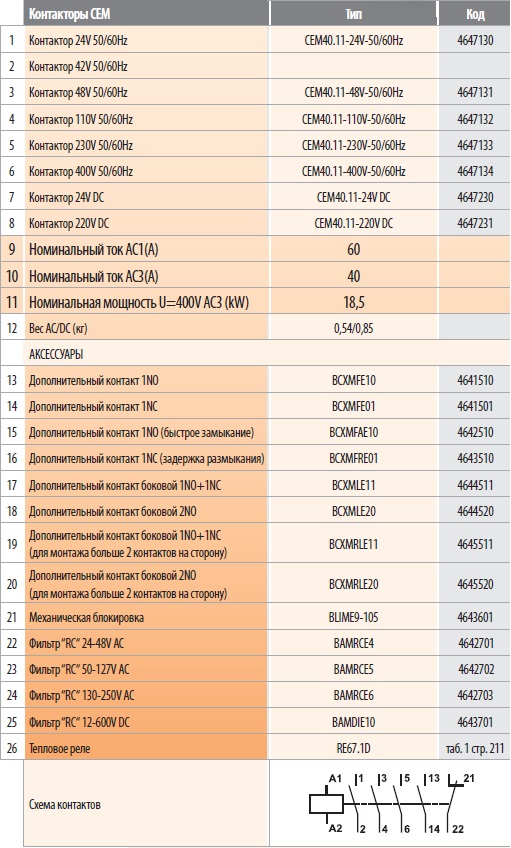 | | Контакторы CEM | Тип | Код |
|---|---|---|---|
| 1 | Контактор 24V 50/60Hz | CEM40.11-24V-50/60Hz | 4647130 |
| 2 | Контактор 42V 50/60Hz | | |
| 3 | Контактор 48V 50/60Hz | CEM40.11-48V-50/60Hz | 4647131 |
| 4 | Контактор 110V 50/60Hz | CEM40.11-110V-50/60Hz | 4647132 |
| 5 | Контактор 230V 50/60Hz | CEM40.11-230V-50/60Hz | 4647133 |
| 6 | Контактор 400V 50/60Hz | CEM40.11-400V-50/60Hz | 4647134 |
| 7 | Контактор 24V DC | CEM40.11-24V DC | 4647230 |
| 8 | Контактор 220V DC | CEM40.11-220V DC | 4647231 |
| 9 | Номинальный ток AC1(A) | 60 | |
| 10 | Номинальный ток AC3(A) | 40 | |
| 11 | Номинальная мощность U=400V AC3 (kW) | 18,5 | |
| 12 | Вес AC/DC (кг) | 0,54/0,85 | |
| | АКСЕССУАРЫ | | |
| 13 | Дополнительный контакт 1NO | BCXMFE10 | 4641510 |
| 14 | Дополнительный контакт 1NC | BCXMFE01 | 4641501 |
| 15 | Дополнительный контакт 1NO (быстрое замыкание) | BCXMFAE10 | 4642510 |
| 16 | Дополнительный контакт 1NC (задержка размыкания) | BCXMFRE01 | 4643510 |
| 17 | Дополнительный контакт боковой 1NO+1NC | BCXMLE11 | 4644511 |
| 18 | Дополнительный контакт боковой 2NO | BCXMLE20 | 4644520 |
| 19 | Дополнительный контакт боковой 1NO+1NC (для монтажа больше 2 контактов на сторону) | BCXMRLE11 | 4645511 |
| 20 | Дополнительный контакт боковой 2NO (для монтажа больше 2 контактов на сторону) | BCXMRLE20 | 4645520 |
| 21 | Механическая блокировка | BLIME9-105 | 4643601 |
| 22 | Фильтр "RC" 24-48V AC | BAMRCE4 | 4642701 |
| 23 | Фильтр "RC" 50-127V AC | BAMRCE5 | 4642702 |
| 24 | Фильтр "RC" 130-250V AC | BAMRCE6 | 4642703 |
| 25 | Фильтр "RC" 12-600V DC | BAMDIE10 | 4643701 |
| 26 | Тепловое реле | RE67.1D | таб. 1 стр. 211 |
| | Схема контактов | A1 1 3 5 13 21 A2 2 4 6 14 22 | |